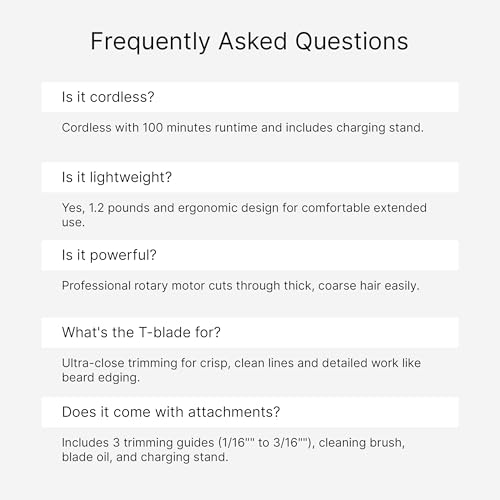 Frequently Asked Questions

Is it cordless?

Cordless with 100 minutes runtime and includes charging stand.

Is it lightweight?

Yes, 1.2 pounds and ergonomic design for comfortable extended use.

Is it powerful?

Professional rotary motor cuts through thick, coarse hair easily.

What's the T-blade for?

Ultra-close trimming for crisp, clean lines and detailed work like beard edging.

Does it come with attachments?

Includes 3 trimming guides (1/16"" to 3/16""), cleaning brush, blade oil, and charging stand.